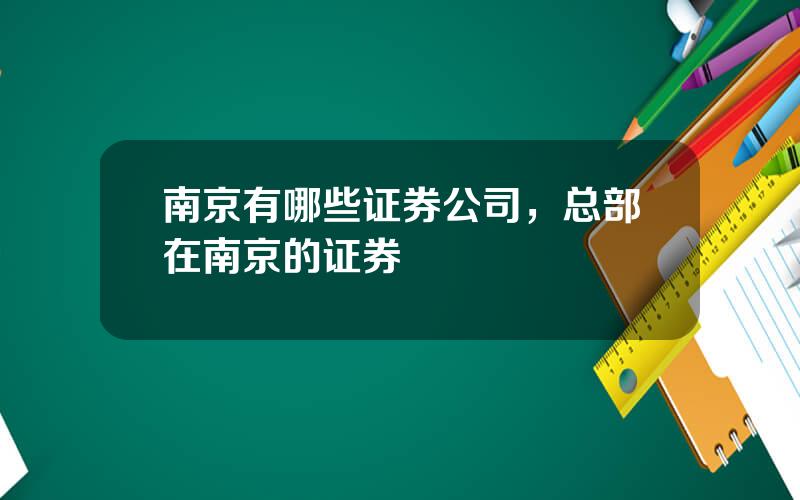 南京有哪些证券公司，总部在南京的证券